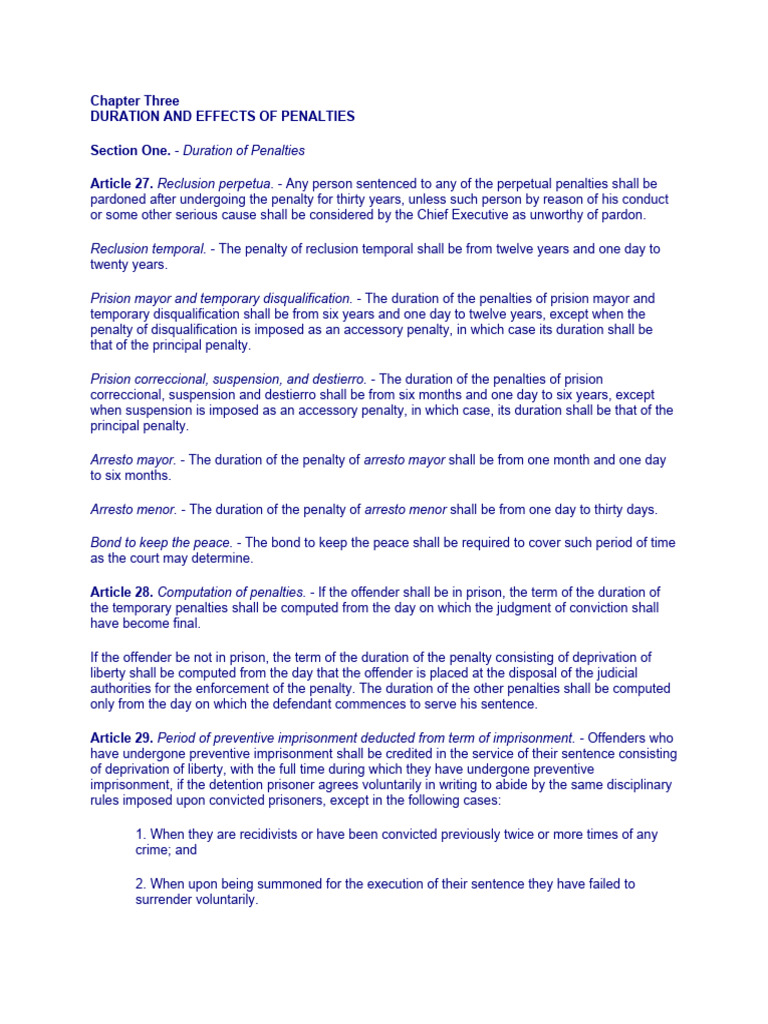 Chapter Three
DURATION AND EFFECTS OF PENALTIES

Section One. - Duration of Penalties

Article 27. Reclusion perpetua. - Any person sentenced to any of the perpetual penalties shall be pardoned after undergoing the penalty for thirty years, unless such person by reason of his conduct or some other serious cause shall be considered by the Chief Executive as unworthy of pardon.

Reclusion temporal. - The penalty of reclusion temporal shall be from twelve years and one day to twenty years.

Prision mayor and temporary disqualification. - The duration of the penalties of prision mayor and temporary disqualification shall be from six years and one day to twelve years, except when the penalty of disqualification is imposed as an accessory penalty, in which case its duration shall be that of the principal penalty.

Prision correccional, suspension, and destierro. - The duration of the penalties of prision correccional, suspension and destierro shall be from six months and one day to six years, except when suspension is imposed as an accessory penalty, in which case, its duration shall be that of the principal penalty.

Arresto mayor. - The duration of the penalty of arresto mayor shall be from one month and one day to six months.

Arresto menor. - The duration of the penalty of arresto menor shall be from one day to thirty days.

Bond to keep the peace. - The bond to keep the peace shall be required to cover such period of time as the court may determine.

Article 28. Computation of penalties. - If the offender shall be in prison, the term of the duration of the temporary penalties shall be computed from the day on which the judgment of conviction shall have become final.

If the offender be not in prison, the term of the duration of the penalty consisting of deprivation of liberty shall be computed from the day that the offender is placed at the disposal of the judicial authorities for the enforcement of the penalty. The duration of the other penalties shall be computed only from the day on which the defendant commences to serve his sentence.

Article 29. Period of preventive imprisonment deducted from term of imprisonment. - Offenders who have undergone preventive imprisonment shall be credited in the service of their sentence consisting of deprivation of liberty, with the full time during which they have undergone preventive imprisonment, if the detention prisoner agrees voluntarily in writing to abide by the same disciplinary rules imposed upon convicted prisoners, except in the following cases:

1. When they are recidivists or have been convicted previously twice or more times of any crime; and

2. When upon being summoned for the execution of their sentence they have failed to surrender voluntarily.